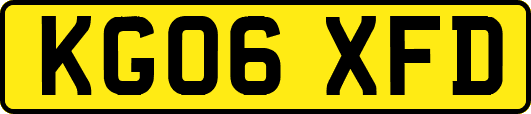 KG06 XFD